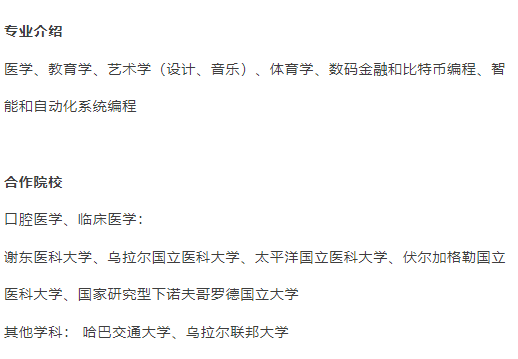 专业介绍

医学、教育学、艺术学（设计、音乐）、体育学、数码金融和比特币编程、智能和自动化系统编程

合作院校

口腔医学、临床医学：

谢东医科大学、乌拉尔国立医科大学、太平洋国立医科大学、伏尔加格勒国立医科大学、国家研究型下诺夫哥罗德国立大学

其他学科： 哈巴交通大学、乌拉尔联邦大学